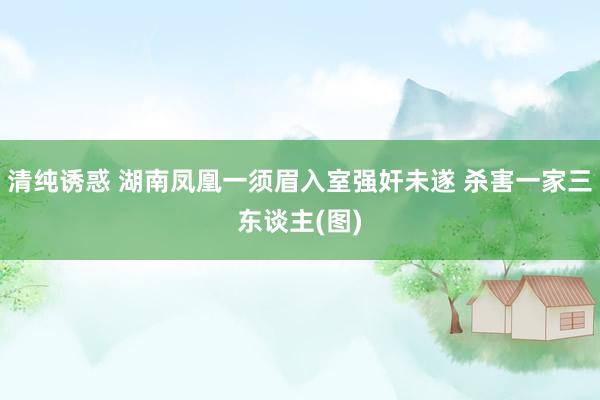 清纯诱惑 湖南凤凰一须眉入室强奸未遂 杀害一家三东谈主(图)